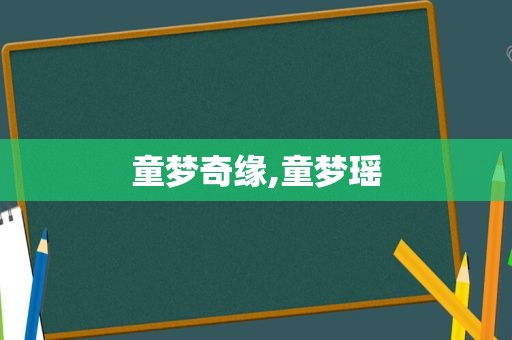 童梦奇缘,童梦瑶